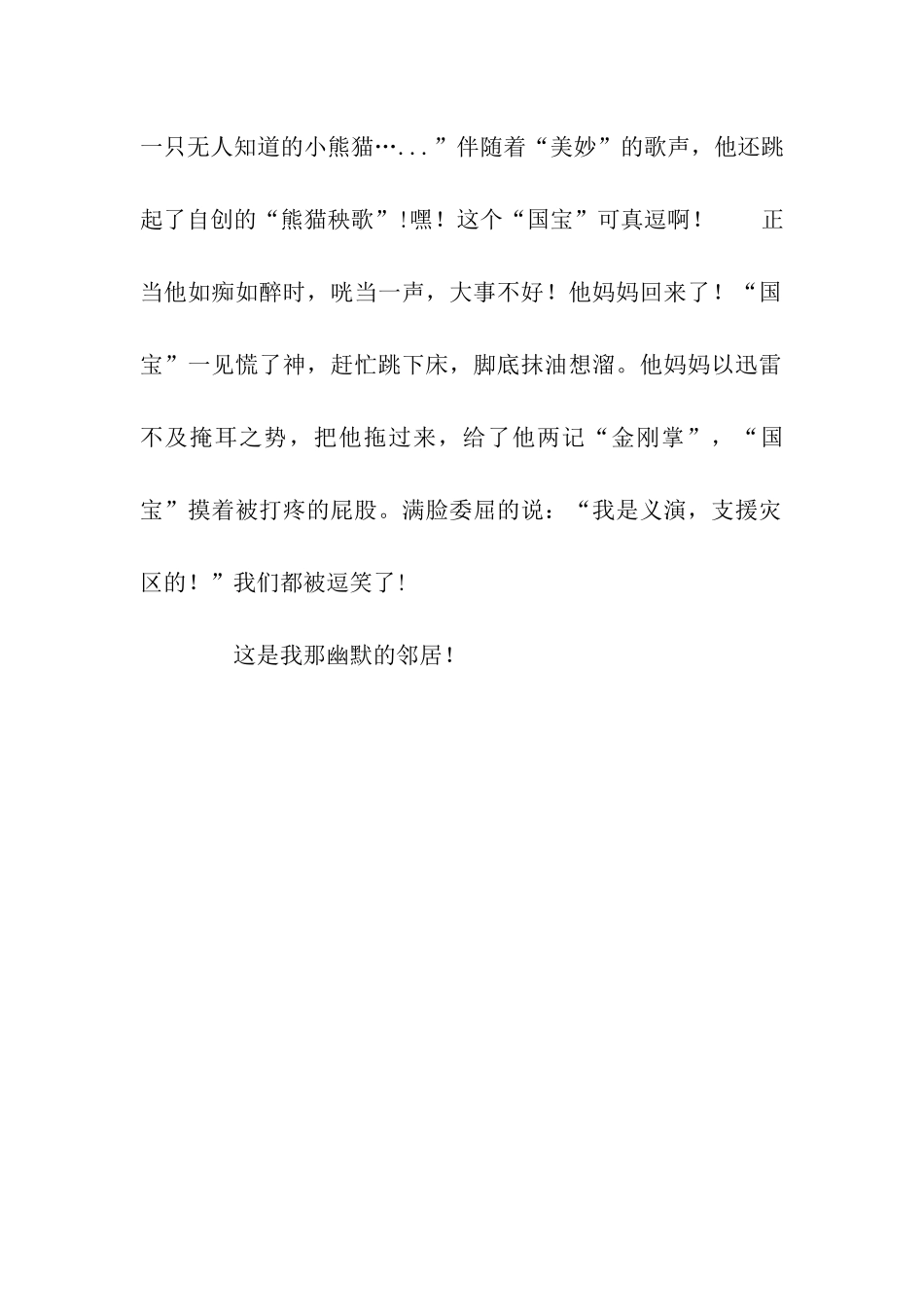 一只无人知道的小熊猫…...”伴随着“美妙”的歌声，他还跳起了自创的“熊猫秧歌”!嘿！这个“国宝”可真逗啊！ 正当他如痴如醉时，咣当一声，大事不好！他妈妈回来了！“国宝”一见慌了神，赶忙跳下床，脚底抹油想溜。他妈妈以迅雷不及掩耳之势，把他拖过来，给了他两记“金刚掌”，“国宝”摸着被打疼的屁股。满脸委屈的说：“我是义演，支援灾区的！”我们都被逗笑了!

这是我那幽默的邻居!